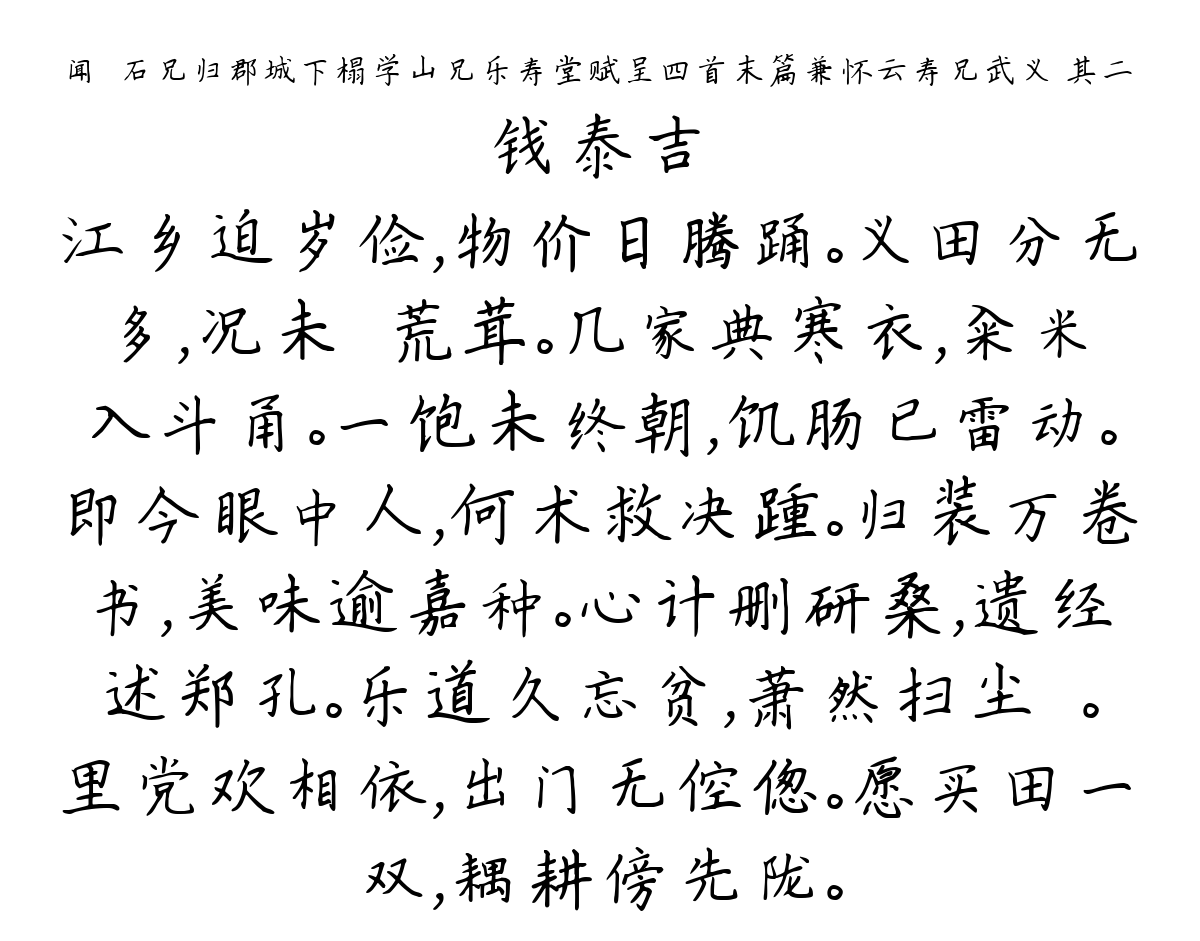 闻 石兄归郡城下榻学山兄乐寿堂赋呈四首末篇兼怀云寿兄武义 其二

钱泰吉

江乡迫岁俭,物价日腾踊。义田分无多,况未 荒茸。几家典寒衣,籴米入斗甬。一饱未终朝,饥肠已雷动。即今眼中人,何术救决踵。归装万卷书,美味逾嘉种。心计删研桑,遗经述郑孔。乐道久忘贫,萧然扫尘 。里党欢相依,出门无倥偬。愿买田一双,耦耕傍先陇。